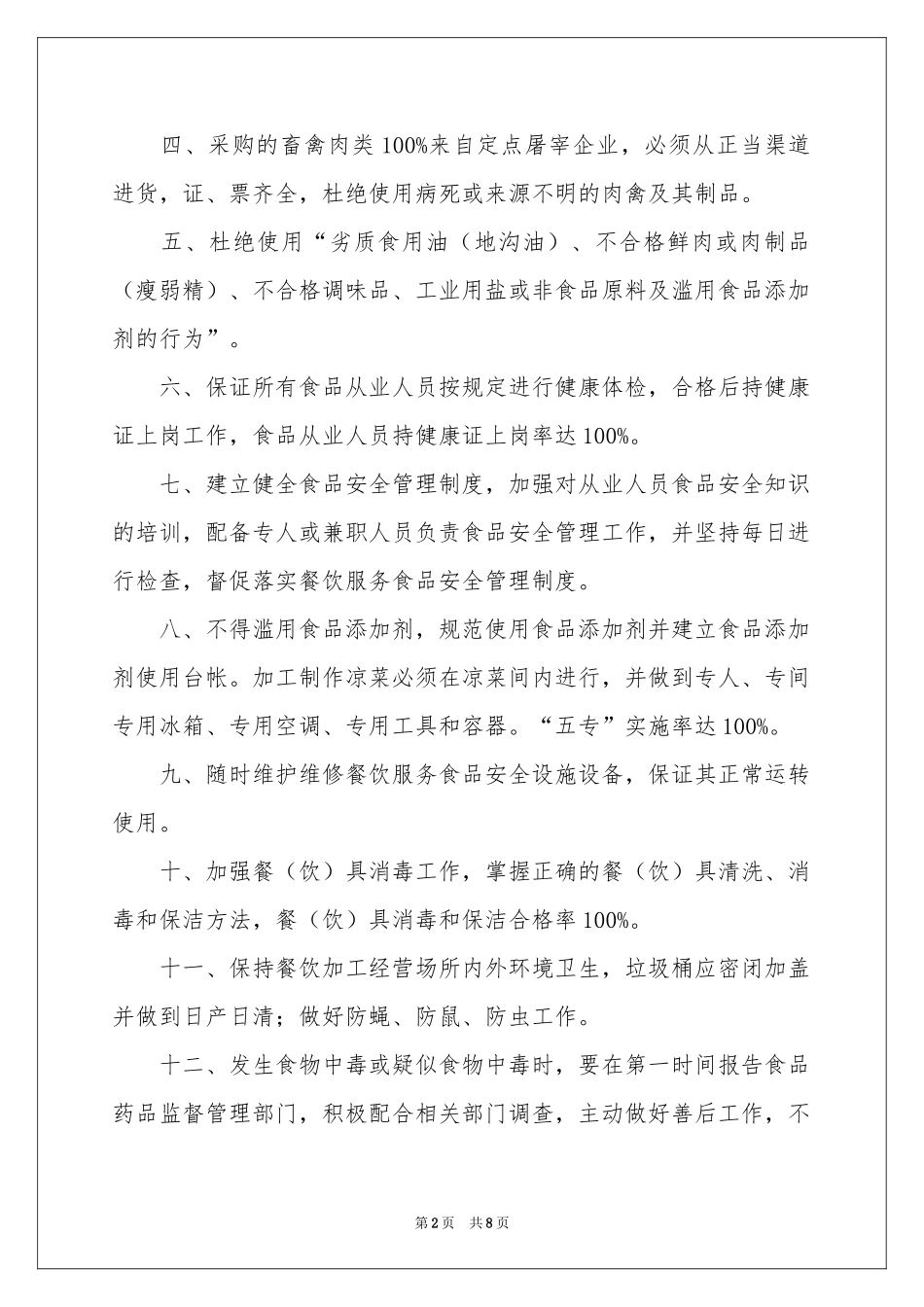 四、采购的畜禽肉类100%来自定点屠宰企业，必须从正当渠道进货，证、票齐全，杜绝使用病死或来源不明的肉禽及其制品。

五、杜绝使用“劣质食用油（地沟油）、不合格鲜肉或肉制品（瘦弱精）、不合格调味品、工业用盐或非食品原料及滥用食品添加剂的行为”。

六、保证所有食品从业人员按规定进行健康体检，合格后持健康证上岗工作，食品从业人员持健康证上岗率达100%。

七、建立健全食品安全管理制度，加强对从业人员食品安全知识的培训，配备专人或兼职人员负责食品安全管理工作，并坚持每日进行检查，督促落实餐饮服务食品安全管理制度。

八、不得滥用食品添加剂，规范使用食品添加剂并建立食品添加剂使用台帐。加工制作凉菜必须在凉菜间内进行，并做到专人、专间专用冰箱、专用空调、专用工具和容器。“五专”实施率达100%。

九、随时维护维修餐饮服务食品安全设施设备，保证其正常运转使用。

十、加强餐（饮）具消毒工作，掌握正确的餐（饮）具清洗、消毒和保洁方法，餐（饮）具消毒和保洁合格率100%。

十一、保持餐饮加工经营场所内外环境卫生，垃圾桶应密闭加盖并做到日产日清；做好防蝇、防鼠、防虫工作。

十二、发生食物中毒或疑似食物中毒时，要在第一时间报告食品药品监督管理部门，积极配合相关部门调查，主动做好善后工作，不

第2页 共8页